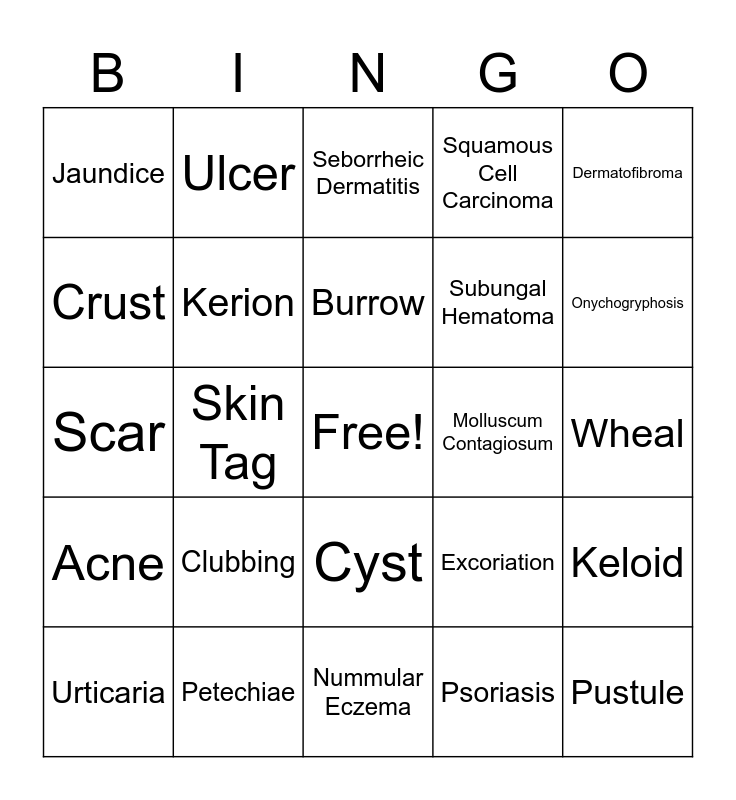 | B | I | N | G | O |
|---|---|---|---|---|
| Jaundice | Ulcer | Seborrheic Dermatitis | Squamous Cell Carcinoma | Dermatofibroma |
| Crust | Kerion | Burrow | Subungal Hematoma | Onychogryphosis |
| Scar | Skin Tag | Free! | Molluscum Contagiosum | Wheal |
| Acne | Clubbing | Cyst | Excoriation | Keloid |
| Urticaria | Petechiae | Nummular Eczema | Psoriasis | Pustule |